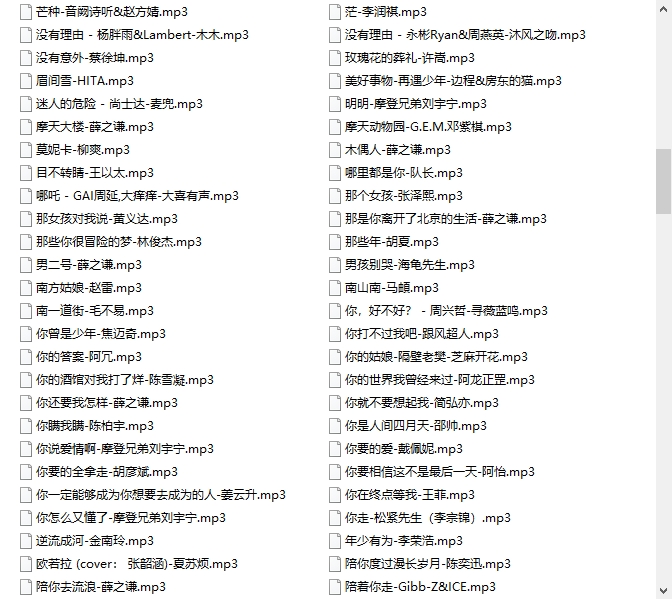 芒种-音阙诗听&赵方婧.mp3
没有理由 - 杨胖雨&Lambert-木木.mp3
没有意外-蔡徐坤.mp3
眉间雪-HITA.mp3
迷人的危险 - 尚士达-麦兜.mp3
摩天大楼-薛之谦.mp3
莫妮卡-柳爽.mp3
目不转睛-王以太.mp3
哪吒 - GAI周延,大痒痒-大喜有声.mp3
那女孩对我说-黄义达.mp3
那些你很冒险的梦-林俊杰.mp3
男二号-薛之谦.mp3
南方姑娘-赵雷.mp3
南一道街-毛不易.mp3
你曾是少年-焦迈奇.mp3
你的答案-阿冗.mp3
你的酒馆对我打了烊-陈雪凝.mp3
你还要我怎样-薛之谦.mp3
你瞒我瞒-陈柏宇.mp3
你说爱情啊-摩登兄弟刘宇宁.mp3
你要的全拿走-胡彦斌.mp3
你一定能够成为你想要去成为的人-姜云升.mp3
你怎么又懂了-摩登兄弟刘宇宁.mp3
逆流成河-金南玲.mp3
欧若拉 (cover： 张韶涵)-夏苏烦.mp3
陪你去流浪-薛之谦.mp3
茫-李润祺.mp3
没有理由 - 永彬Ryan&周燕英-沐风之吻.mp3
玫瑰花的葬礼-许嵩.mp3
美好事物-再遇少年-边程&房东的猫.mp3
明明-摩登兄弟刘宇宁.mp3
摩天动物园-G.E.M.邓紫棋.mp3
木偶人-薛之谦.mp3
哪里都是你-队长.mp3
那个女孩-张泽熙.mp3
那是你离开了北京的生活-薛之谦.mp3
那些年-胡夏.mp3
男孩别哭-海龟先生.mp3
南山南-马頔.mp3
你，好不好？ - 周兴哲-寻薇蓝鸣.mp3
你打不过我吧-跟风超人.mp3
你的姑娘-隔壁老樊-芝麻开花.mp3
你的世界我曾经来过-阿龙正罡.mp3
你就不要想起我-简弘亦.mp3
你是人间四月天-邵帅.mp3
你要的爱-戴佩妮.mp3
你要相信这不是最后一天-阿怡.mp3
你在终点等我-王菲.mp3
你走-松紧先生（李宗锦）.mp3
年少有为-李荣浩.mp3
陪你度过漫长岁月-陈奕迅.mp3
陪着你走-Gibb-Z&ICE.mp3